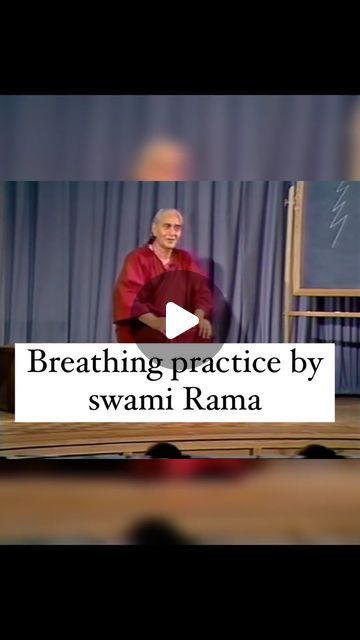 Breathing practice by swami Rama